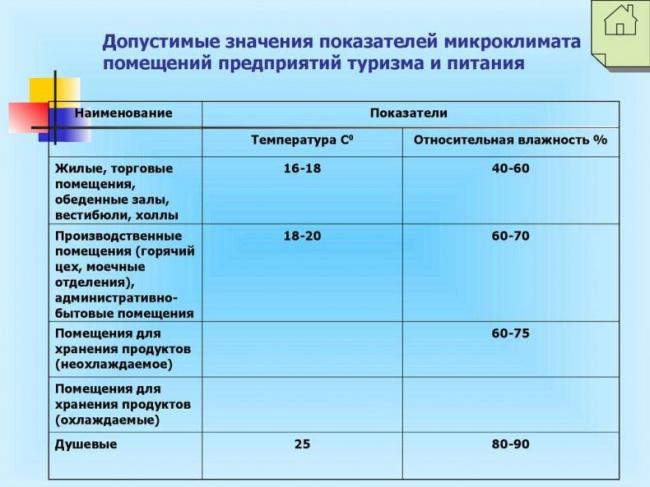 Допустимые значения показателей микроклимата помещений предприятий туризма и питания

| Наименование | Показатели | |
|---|---|---|
| | Температура $C^0$ | Относительная влажность % |
| Жилые, торговые помещения, обеденные залы, вестибюли, холлы | 16-18 | 40-60 |
| Производственные помещения (горячий цех, моечные отделения), административно-бытовые помещения | 18-20 | 60-70 |
| Помещения для хранения продуктов (неохлаждаемое) | | 60-75 |
| Помещения для хранения продуктов (охлаждаемые) | | |
| Душевые | 25 | 80-90 |